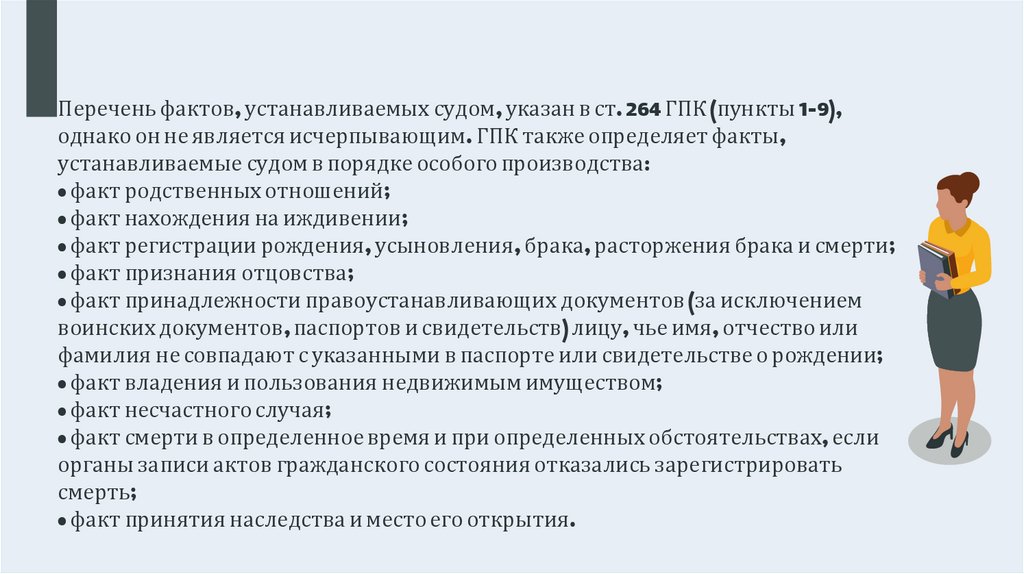 Перечень фактов, устанавливаемых судом, указан в ст. 264 ГПК (пункты 1-9), однако он не является исчерпывающим. ГПК также определяет факты, устанавливаемые судом в порядке особого производства:
• факт родственных отношений;
• факт нахождения на иждивении;
• факт регистрации рождения, усыновления, брака, расторжения брака и смерти;
• факт признания отцовства;
• факт принадлежности правоустанавливающих документов (за исключением воинских документов, паспортов и свидетельств) лицу, чье имя, отчество или фамилия не совпадают с указанными в паспорте или свидетельстве о рождении;
• факт владения и пользования недвижимым имуществом;
• факт несчастного случая;
• факт смерти в определенное время и при определенных обстоятельствах, если органы записи актов гражданского состояния отказались зарегистрировать смерть;
• факт принятия наследства и место его открытия.